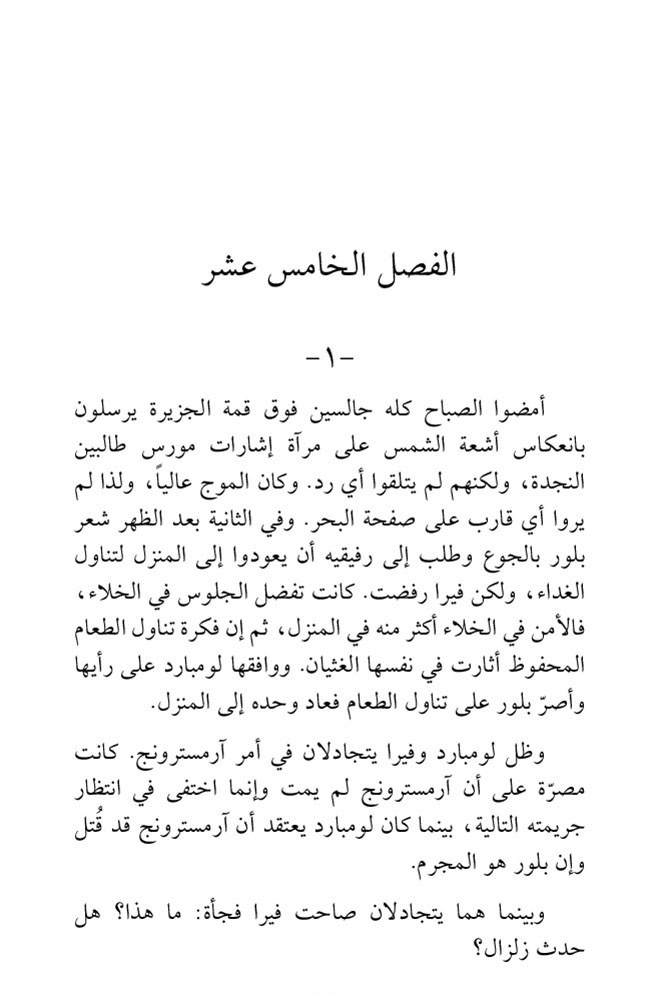 الفصل الخامس عشر

-١-

أمضوا الصباح كله جالسين فوق قمة الجزيرة يرسلون بانعكاس أشعة الشمس على مرآة إشارات مورس طالبين النجدة، ولكنهم لم يتلقوا أي رد. وكان الموج عالياً، ولذا لم يروا أي قارب على صفحة البحر. وفي الثانية بعد الظهر شعر بلور بالجوع وطلب إلى رفيقيه أن يعودوا إلى المنزل لتناول الغداء، ولكن فيرا رفضت. كانت تفضل الجلوس في الخلاء، فالأمن في الخلاء أكثر منه في المنزل، ثم إن فكرة تناول الطعام المحفوظ أثارت في نفسها الغثيان. ووافقها لومبارد على رأيها وأصرّ بلور على تناول الطعام فعاد وحده إلى المنزل.

وظل لومبارد وفيرا يتجادلان في أمر آرمسترونج. كانت مصرّة على أن آرمسترونج لم يمت وإنما اختفى في انتظار جريمته التالية، بينما كان لومبارد يعتقد أن آرمسترونج قد قُتل وإن بلور هو المجرم.

وبينما هما يتجادلان صاحت فيرا فجأة: ما هذا؟ هل حدث زلزال؟